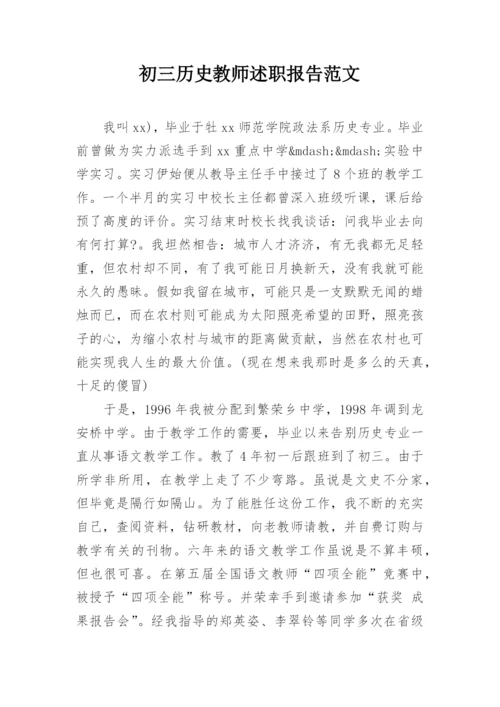 初三历史教师述职报告范文

我叫 xx)，毕业于牡 xx 师范学院政法系历史专业。毕业前曾做为实力派选手到 xx 重点中学&mdash;&mdash;实验中学实习。实习伊始便从教导主任手中接过了 8 个班的教学工作。一个半月的实习中校长主任都曾深入班级听课，课后给预了高度的评价。实习结束时校长找我谈话：问我毕业去向有何打算?。我坦然相告：城市人才济济，有无我都无足轻重，但农村却不同，有了我可能日月换新天，没有我就可能永久的愚昧。假如我留在城市，可能只是一支默默无闻的蜡烛而已，而在农村则可能成为太阳照亮希望的田野，照亮孩子的心，为缩小农村与城市的距离做贡献，当然在农村也可能实现我人生的最大价值。(现在想来我那时是多么的天真，十足的傻冒)

于是，1996 年我被分配到繁荣乡中学，1998 年调到龙安桥中学。由于教学工作的需要，毕业以来告别历史专业一直从事语文教学工作。教了 4 年初一后跟班到了初三。由于所学非所用，在教学上走了不少弯路。虽说是文史不分家，但毕竟是隔行如隔山。为了能胜任这份工作，我不断的充实自己，查阅资料，钻研教材，向老教师请教，并自费订购与教学有关的刊物。六年来的语文教学工作虽说是不算丰硕，但也很可喜。在第五届全国语文教师“四项全能”竞赛中，被授予“四项全能”称号。并荣幸手到邀请参加“获奖 成果报告会”。经我指导的郑英姿、李翠铃等同学多次在省级